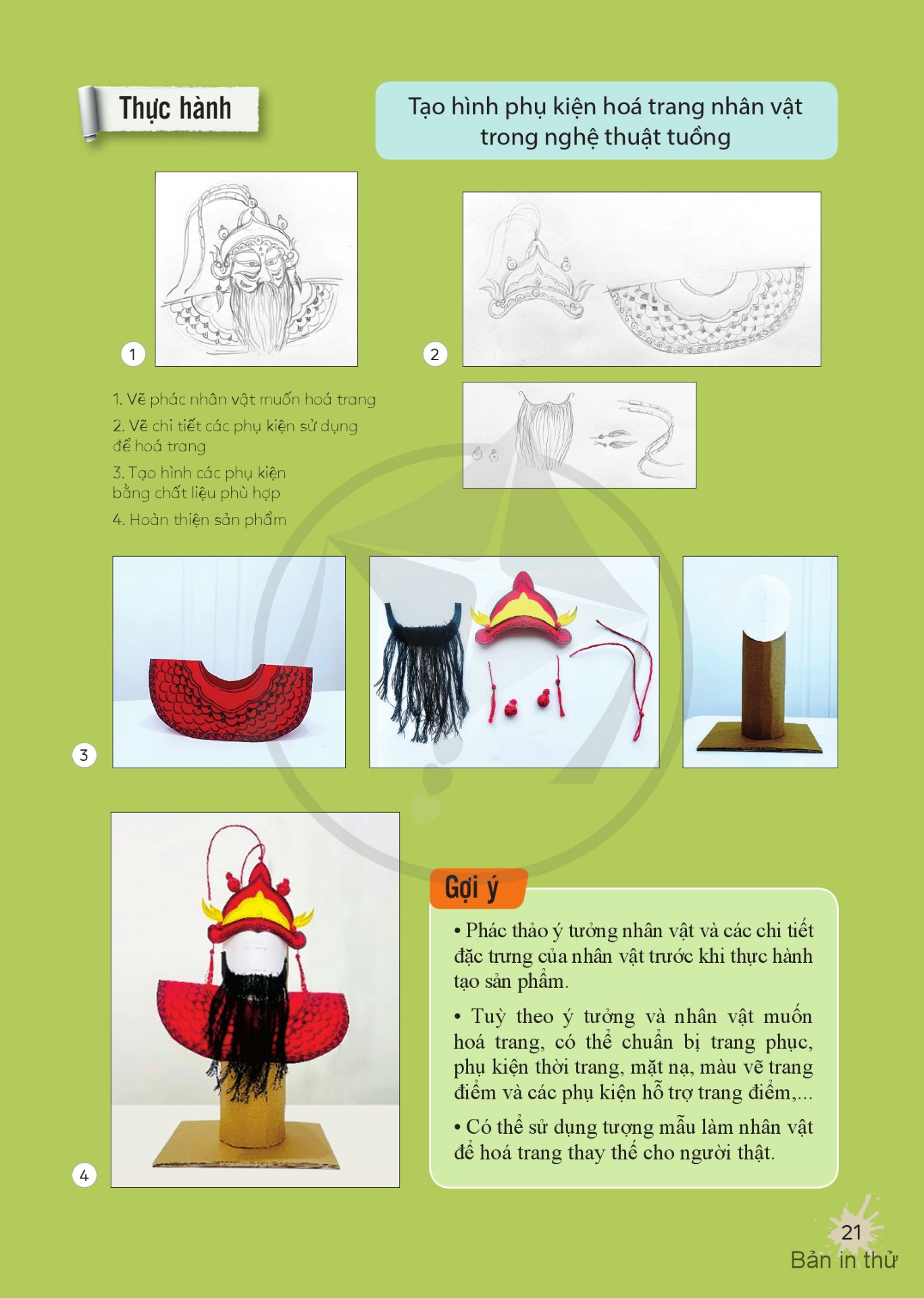 Thực hành

Tạo hình phụ kiện hoá trang nhân vật trong nghệ thuật tuồng

1

2

1. Vẽ phác nhân vật muốn hoá trang

2. Vẽ chi tiết các phụ kiện sử dụng để hoá trang

3. Tạo hình các phụ kiện bằng chất liệu phù hợp

4. Hoàn thiện sản phẩm

3

4

Gợi ý

• Phác thảo ý tưởng nhân vật và các chi tiết đặc trưng của nhân vật trước khi thực hành tạo sản phẩm.

• Tuỳ theo ý tưởng và nhân vật muốn hoá trang, có thể chuẩn bị trang phục, phụ kiện thời trang, mặt nạ, màu vẽ trang điểm và các phụ kiện hỗ trợ trang điểm,...

• Có thể sử dụng tượng mẫu làm nhân vật để hoá trang thay thế cho người thật.

21

Bản in thử